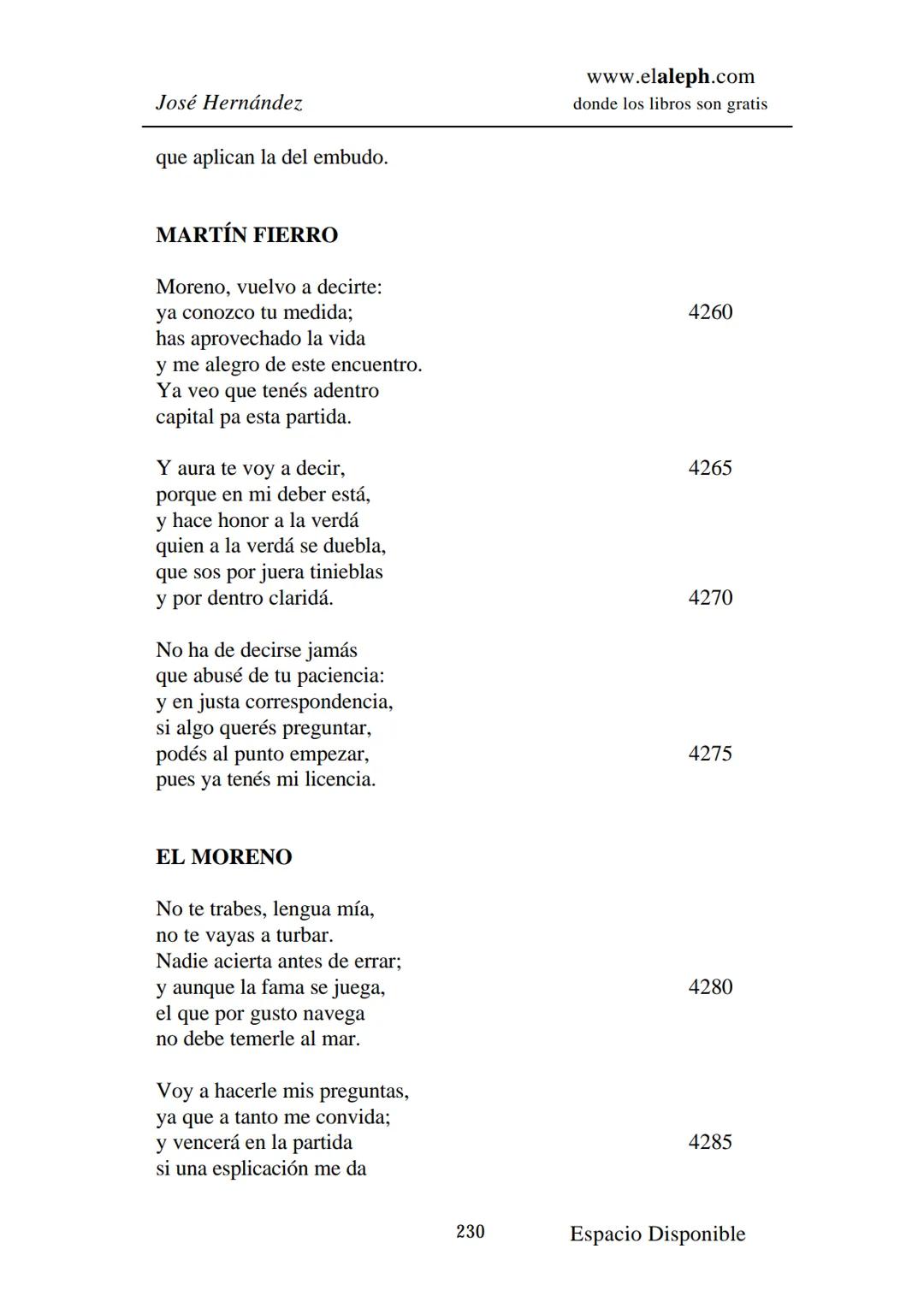 José Hernández

www.elaleph.com
donde los libros son gratis

que aplican la del embudo.

MARTÍN FIERRO

Moreno, vuelvo a decirte:
ya conozco tu medida; 4260
has aprovechado la vida
y me alegro de este encuentro.
Ya veo que tenés adentro
capital pa esta partida.

Y aura te voy a decir, 4265
porque en mi deber está,
y hace honor a la verdá
quien a la verdá se duebla,
que sos por juera tinieblas
y por dentro claridá. 4270

No ha de decirse jamás
que abusé de tu paciencia:
y en justa correspondencia,
si algo querés preguntar,
podés al punto empezar, 4275
pues ya tenés mi licencia.

EL MORENO

No te trabes, lengua mía,
no te vayas a turbar.
Nadie acierta antes de errar;
y aunque la fama se juega, 4280
el que por gusto navega
no debe temerle al mar.

Voy a hacerle mis preguntas,
ya que a tanto me convida;
y vencerá en la partida 4285
si una esplicación me da

230

Espacio Disponible